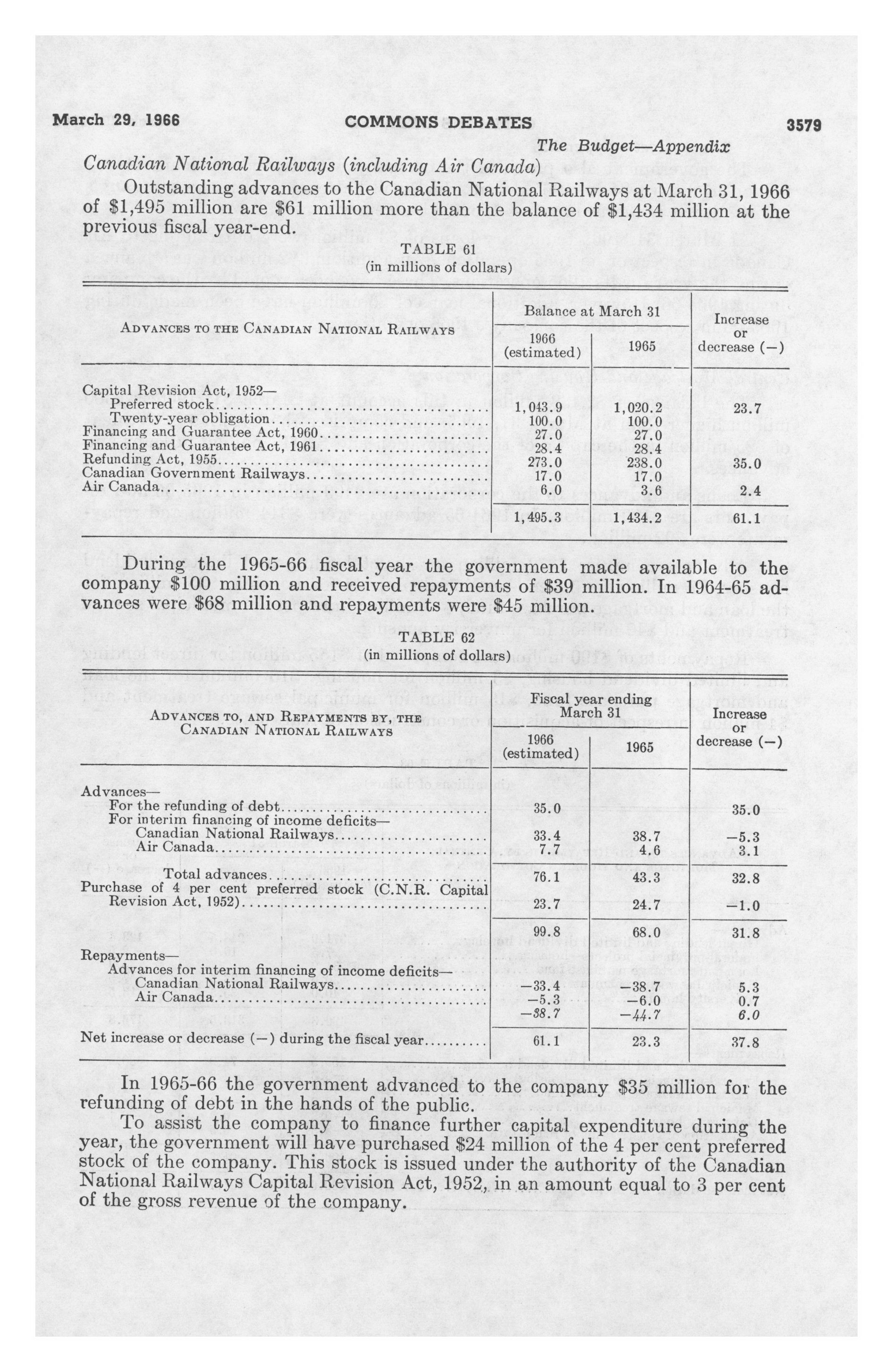 March 29, 1966 COMMONS DEBATES 3579

The Budget—Appendix

Canadian National Railways (including Air Canada)

Outstanding advances to the Canadian National Railways at March 31, 1966 of $1,495 million are $61 million more than the balance of $1,434 million at the previous fiscal year-end.

TABLE 61
(in millions of dollars)

| ADVANCES TO THE CANADIAN NATIONAL RAILWAYS | Balance at March 31 1966 (estimated) | Balance at March 31 1965 | Increase or decrease (−) |
|---|---|---|---|
| Capital Revision Act, 1952— | | | |
| Preferred stock | 1,043.9 | 1,020.2 | 23.7 |
| Twenty-year obligation | 100.0 | 100.0 | |
| Financing and Guarantee Act, 1960 | 27.0 | 27.0 | |
| Financing and Guarantee Act, 1961 | 28.4 | 28.4 | |
| Refunding Act, 1955 | 273.0 | 238.0 | 35.0 |
| Canadian Government Railways | 17.0 | 17.0 | |
| Air Canada | 6.0 | 3.6 | 2.4 |
| | 1,495.3 | 1,434.2 | 61.1 |

During the 1965-66 fiscal year the government made available to the company $100 million and received repayments of $39 million. In 1964-65 advances were $68 million and repayments were $45 million.

TABLE 62
(in millions of dollars)

| ADVANCES TO, AND REPAYMENTS BY, THE CANADIAN NATIONAL RAILWAYS | Fiscal year ending March 31 1966 (estimated) | Fiscal year ending March 31 1965 | Increase or decrease (−) |
|---|---|---|---|
| Advances— | | | |
| For the refunding of debt | 35.0 | | 35.0 |
| For interim financing of income deficits— | | | |
| Canadian National Railways | 33.4 | 38.7 | −5.3 |
| Air Canada | 7.7 | 4.6 | 3.1 |
| Total advances | 76.1 | 43.3 | 32.8 |
| Purchase of 4 per cent preferred stock (C.N.R. Capital Revision Act, 1952) | 23.7 | 24.7 | −1.0 |
| | 99.8 | 68.0 | 31.8 |
| Repayments— | | | |
| Advances for interim financing of income deficits— | | | |
| Canadian National Railways | −33.4 | −38.7 | 5.3 |
| Air Canada | −5.3 | −6.0 | 0.7 |
| | −38.7 | −44.7 | 6.0 |
| Net increase or decrease (−) during the fiscal year | 61.1 | 23.3 | 37.8 |

In 1965-66 the government advanced to the company $35 million for the refunding of debt in the hands of the public.

To assist the company to finance further capital expenditure during the year, the government will have purchased $24 million of the 4 per cent preferred stock of the company. This stock is issued under the authority of the Canadian National Railways Capital Revision Act, 1952, in an amount equal to 3 per cent of the gross revenue of the company.